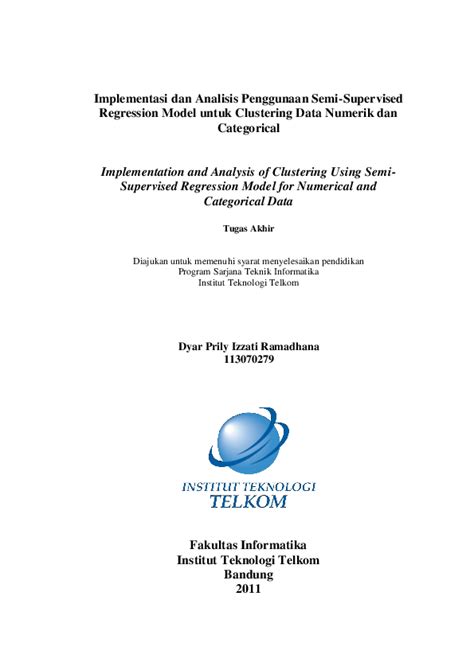 Implementasi dan Analisis Penggunaan Semi-Supervised Regression Model untuk Clustering Data Numerik dan Categorical

Implementation and Analysis of Clustering Using Semi-Supervised Regression Model for Numerical and Categorical Data

Tugas Akhir

Diajukan untuk memenuhi syarat menyelesaikan pendidikan
Program Sarjana Teknik Informatika
Institut Teknologi Telkom

Dyar Prily Izzati Ramadhana
113070279

INSTITUT TEKNOLOGI
TELKOM

Fakultas Informatika
Institut Teknologi Telkom
Bandung
2011